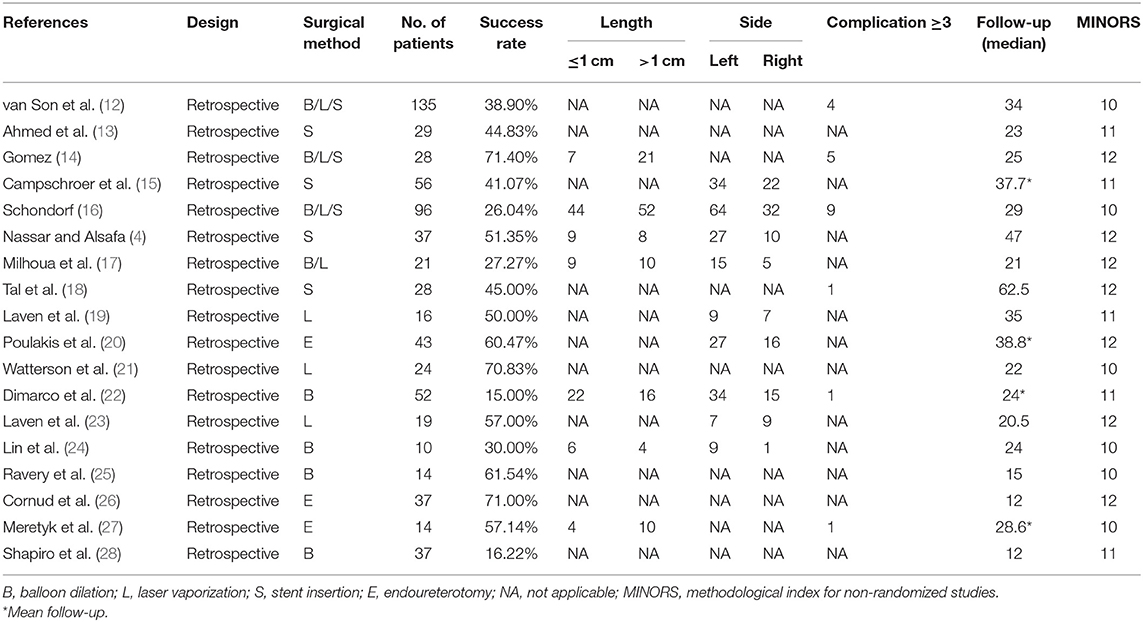 | References | Design | Surgical method | No. of patients | Success rate | Length ≤1 cm | Length >1 cm | Side Left | Side Right | Complication ≥3 | Follow-up (median) | MINORS |
|---|---|---|---|---|---|---|---|---|---|---|---|
| van Son et al. (12) | Retrospective | B/L/S | 135 | 38.90% | NA | NA | NA | NA | 4 | 34 | 10 |
| Ahmed et al. (13) | Retrospective | S | 29 | 44.83% | NA | NA | NA | NA | NA | 23 | 11 |
| Gomez (14) | Retrospective | B/L/S | 28 | 71.40% | 7 | 21 | NA | NA | 5 | 25 | 12 |
| Campschroer et al. (15) | Retrospective | S | 56 | 41.07% | NA | NA | 34 | 22 | NA | 37.7* | 11 |
| Schondorf (16) | Retrospective | B/L/S | 96 | 26.04% | 44 | 52 | 64 | 32 | 9 | 29 | 10 |
| Nassar and Alsafa (4) | Retrospective | S | 37 | 51.35% | 9 | 8 | 27 | 10 | NA | 47 | 12 |
| Milhoua et al. (17) | Retrospective | B/L | 21 | 27.27% | 9 | 10 | 15 | 5 | NA | 21 | 12 |
| Tal et al. (18) | Retrospective | S | 28 | 45.00% | NA | NA | NA | NA | 1 | 62.5 | 12 |
| Laven et al. (19) | Retrospective | L | 16 | 50.00% | NA | NA | 9 | 7 | NA | 35 | 11 |
| Poulakis et al. (20) | Retrospective | E | 43 | 60.47% | NA | NA | 27 | 16 | NA | 38.8* | 12 |
| Watterson et al. (21) | Retrospective | L | 24 | 70.83% | NA | NA | NA | NA | NA | 22 | 10 |
| Dimarco et al. (22) | Retrospective | B | 52 | 15.00% | 22 | 16 | 34 | 15 | 1 | 24* | 11 |
| Laven et al. (23) | Retrospective | L | 19 | 57.00% | NA | NA | 7 | 9 | NA | 20.5 | 12 |
| Lin et al. (24) | Retrospective | B | 10 | 30.00% | 6 | 4 | 9 | 1 | NA | 24 | 10 |
| Ravery et al. (25) | Retrospective | B | 14 | 61.54% | NA | NA | NA | NA | NA | 15 | 10 |
| Cornud et al. (26) | Retrospective | E | 37 | 71.00% | NA | NA | NA | NA | NA | 12 | 12 |
| Meretyk et al. (27) | Retrospective | E | 14 | 57.14% | 4 | 10 | NA | NA | 1 | 28.6* | 10 |
| Shapiro et al. (28) | Retrospective | B | 37 | 16.22% | NA | NA | NA | NA | NA | 12 | 11 |

B, balloon dilation; L, laser vaporization; S, stent insertion; E, endoureterotomy; NA, not applicable; MINORS, methodological index for non-randomized studies.
*Mean follow-up.